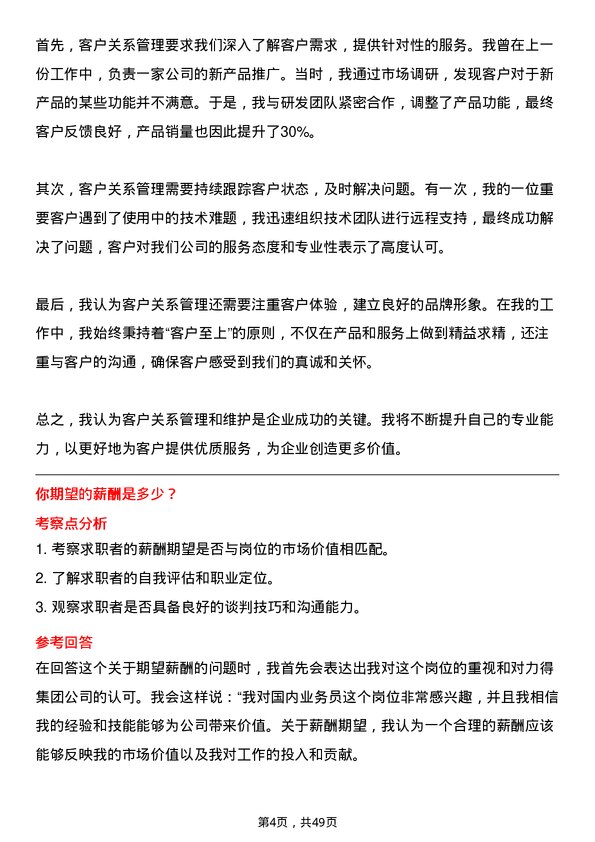 首先，客户关系管理要求我们深入了解客户需求，提供针对性的服务。我曾在上一份工作中，负责一家公司的新产品推广。当时，我通过市场调研，发现客户对于新产品的某些功能并不满意。于是，我与研发团队紧密合作，调整了产品功能，最终客户反馈良好，产品销量也因此提升了30%。

其次，客户关系管理需要持续跟踪客户状态，及时解决问题。有一次，我的一位重要客户遇到了使用中的技术难题，我迅速组织技术团队进行远程支持，最终成功解决了问题，客户对我们公司的服务态度和专业性表示了高度认可。

最后，我认为客户关系管理还需要注重客户体验，建立良好的品牌形象。在我的工作中，我始终秉持着“客户至上”的原则，不仅在产品和服务上做到精益求精，还注重与客户的沟通，确保客户感受到我们的真诚和关怀。

总之，我认为客户关系管理和维护是企业成功的关键。我将不断提升自己的专业能力，以更好地为客户提供优质服务，为企业创造更多价值。

你期望的薪酬是多少？

考察点分析

1. 考察求职者的薪酬期望是否与岗位的市场价值相匹配。

2. 了解求职者的自我评估和职业定位。

3. 观察求职者是否具备良好的谈判技巧和沟通能力。

参考回答

在回答这个关于期望薪酬的问题时，我首先会表达出我对这个岗位的重视和对力得集团公司的认可。我会这样说：“我对国内业务员这个岗位非常感兴趣，并且我相信我的经验和技能能够为公司带来价值。关于薪酬期望，我认为一个合理的薪酬应该能够反映我的市场价值以及我对工作的投入和贡献。

第4页，共49页